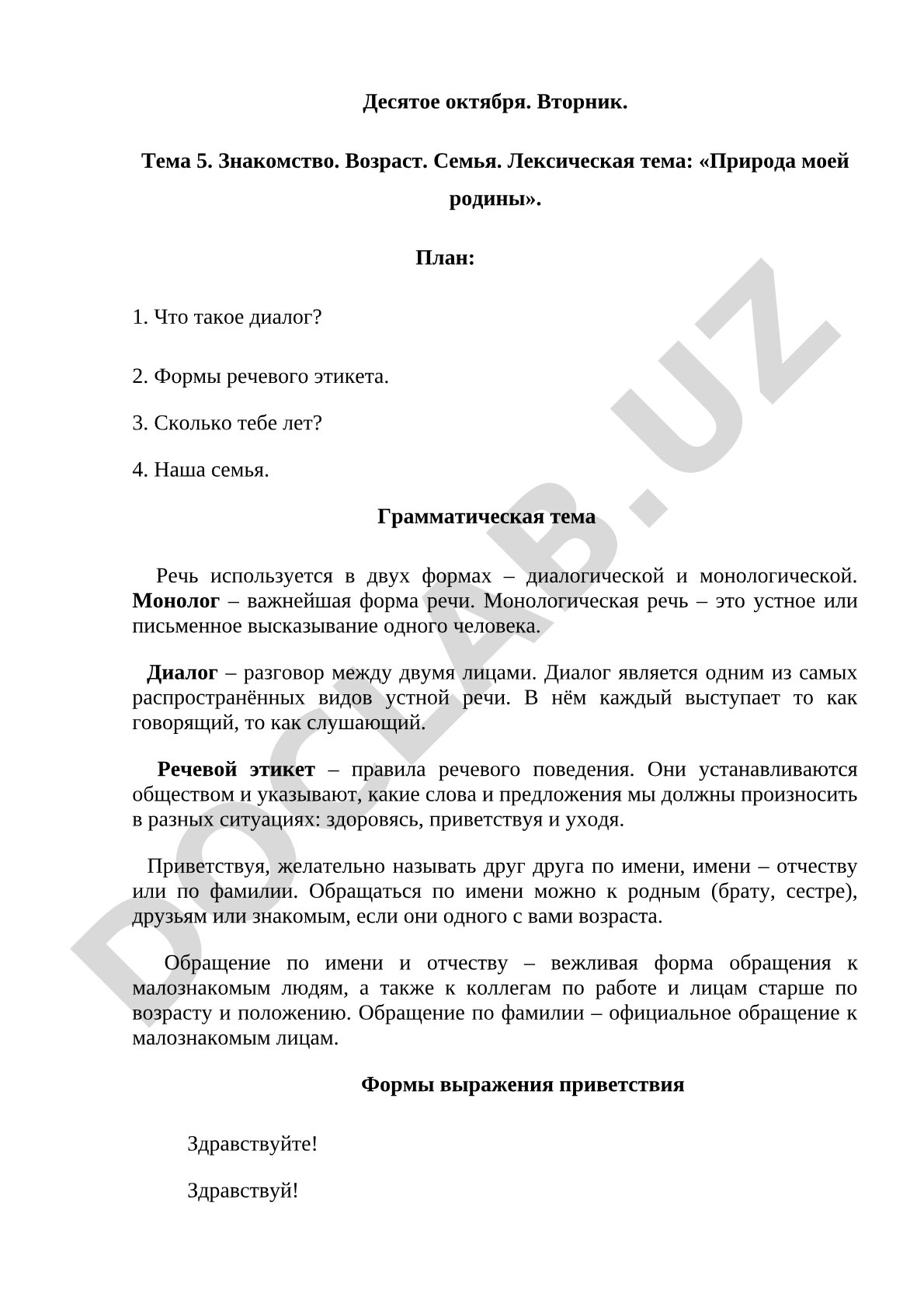 Десятое октября. Вторник.

Тема 5. Знакомство. Возраст. Семья. Лексическая тема: «Природа моей родины».

План:

1. Что такое диалог?

2. Формы речевого этикета.

3. Сколько тебе лет?

4. Наша семья.

Грамматическая тема

Речь используется в двух формах – диалогической и монологической. Монолог – важнейшая форма речи. Монологическая речь – это устное или письменное высказывание одного человека.

Диалог – разговор между двумя лицами. Диалог является одним из самых распространённых видов устной речи. В нём каждый выступает то как говорящий, то как слушающий.

Речевой этикет – правила речевого поведения. Они устанавливаются обществом и указывают, какие слова и предложения мы должны произносить в разных ситуациях: здоровясь, приветствуя и уходя.

Приветствуя, желательно называть друг друга по имени, имени – отчеству или по фамилии. Обращаться по имени можно к родным (брату, сестре), друзьям или знакомым, если они одного с вами возраста.

Обращение по имени и отчеству – вежливая форма обращения к малознакомым людям, а также к коллегам по работе и лицам старше по возрасту и положению. Обращение по фамилии – официальное обращение к малознакомым лицам.

Формы выражения приветствия

Здравствуйте!

Здравствуй!

DOCLAB.UZ